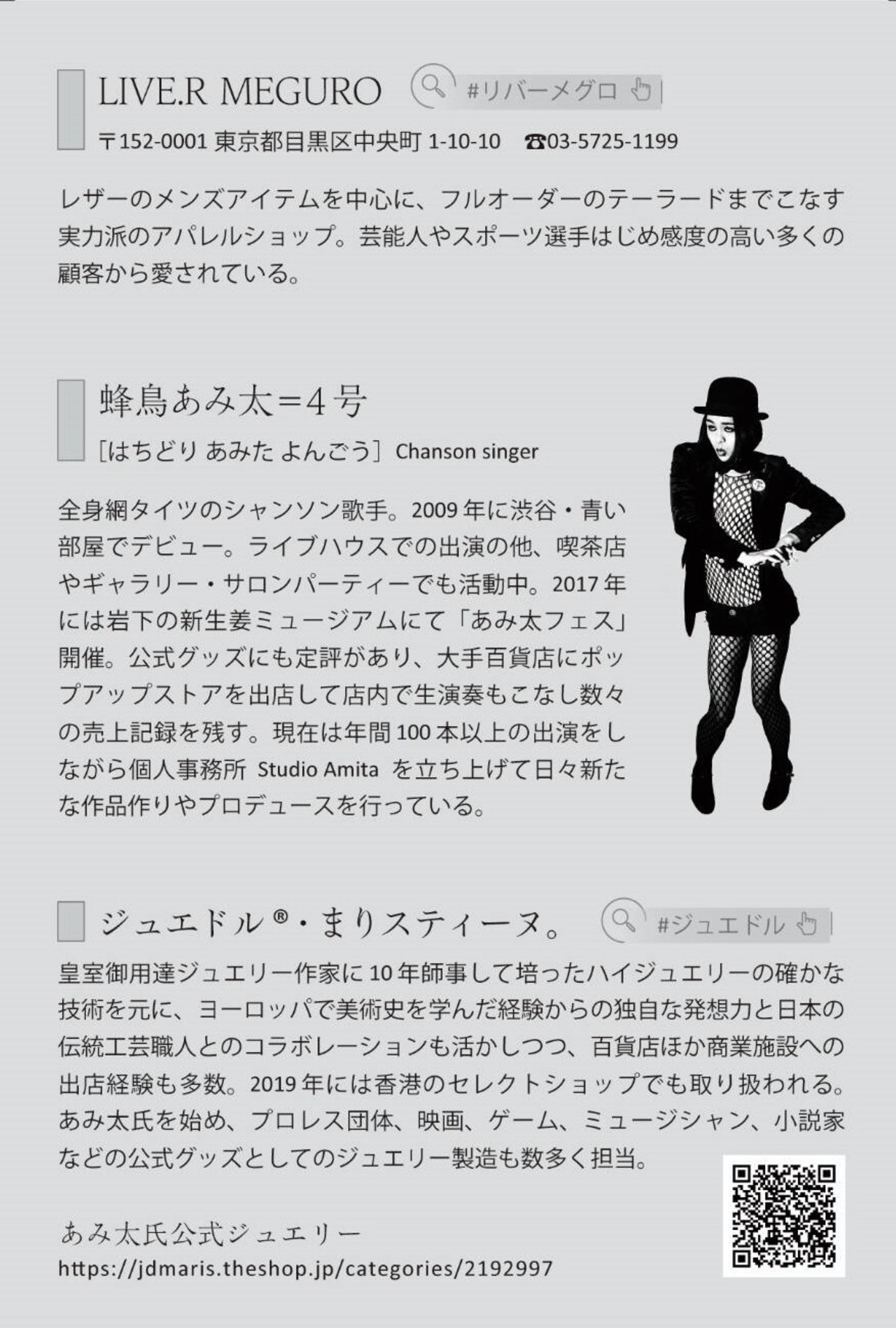 LIVE.R MEGURO

#リバーメグロ

〒152-0001 東京都目黒区中央町 1-10-10 ☎03-5725-1199

レザーのメンズアイテムを中心に、フルオーダーのテーラードまでこなす実力派のアパレルショップ。芸能人やスポーツ選手はじめ感度の高い多くの顧客から愛されている。

蜂鳥あみ太=4号

[はちどり あみた よんごう] Chanson singer

全身網タイツのシャンソン歌手。2009年に渋谷・青い部屋でデビュー。ライブハウスでの出演の他、喫茶店やギャラリー・サロンパーティーでも活動中。2017年には岩下の新生姜ミュージアムにて「あみ太フェス」開催。公式グッズにも定評があり、大手百貨店にポップアップストアを出店して店内で生演奏もこなし数々の売上記録を残す。現在は年間100本以上の出演をしながら個人事務所 Studio Amita を立ち上げて日々新たな作品作りやプロデュースを行っている。

ジュエドル®・まりスティーヌ。

#ジュエドル

皇室御用達ジュエリー作家に10年師事して培ったハイジュエリーの確かな技術を元に、ヨーロッパで美術史を学んだ経験からの独自な発想力と日本の伝統工芸職人とのコラボレーションも活かしつつ、百貨店ほか商業施設への出店経験も多数。2019年には香港のセレクトショップでも取り扱われる。あみ太氏を始め、プロレス団体、映画、ゲーム、ミュージシャン、小説家などの公式グッズとしてのジュエリー製造も数多く担当。

あみ太氏公式ジュエリー
https://jdmaris.theshop.jp/categories/2192997